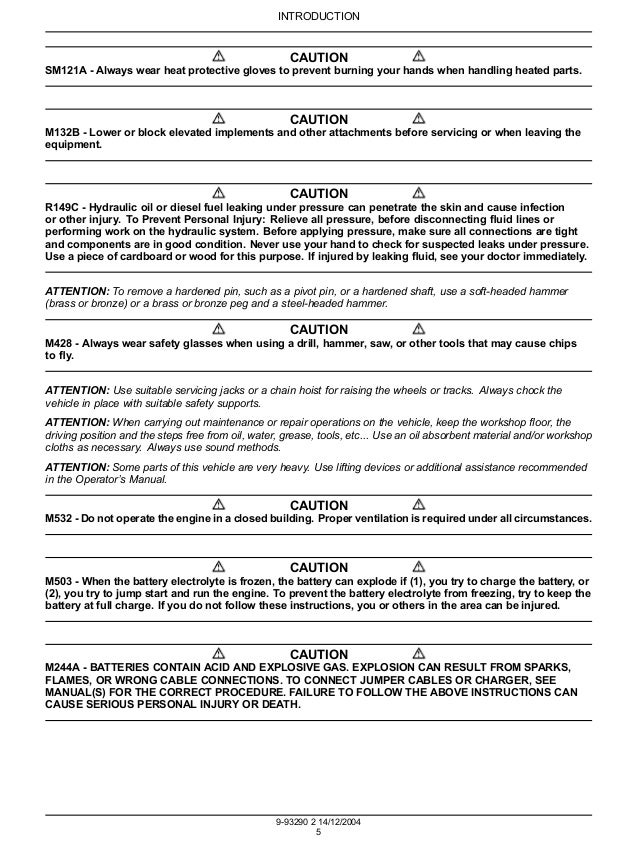 INTRODUCTION

CAUTION

SM121A - Always wear heat protective gloves to prevent burning your hands when handling heated parts.

CAUTION

M132B - Lower or block elevated implements and other attachments before servicing or when leaving the equipment.

CAUTION

R149C - Hydraulic oil or diesel fuel leaking under pressure can penetrate the skin and cause infection or other injury. To Prevent Personal Injury: Relieve all pressure, before disconnecting fluid lines or performing work on the hydraulic system. Before applying pressure, make sure all connections are tight and components are in good condition. Never use your hand to check for suspected leaks under pressure. Use a piece of cardboard or wood for this purpose. If injured by leaking fluid, see your doctor immediately.

ATTENTION: To remove a hardened pin, such as a pivot pin, or a hardened shaft, use a soft-headed hammer (brass or bronze) or a brass or bronze peg and a steel-headed hammer.

CAUTION

M428 - Always wear safety glasses when using a drill, hammer, saw, or other tools that may cause chips to fly.

ATTENTION: Use suitable servicing jacks or a chain hoist for raising the wheels or tracks. Always chock the vehicle in place with suitable safety supports.

ATTENTION: When carrying out maintenance or repair operations on the vehicle, keep the workshop floor, the driving position and the steps free from oil, water, grease, tools, etc... Use an oil absorbent material and/or workshop cloths as necessary. Always use sound methods.

ATTENTION: Some parts of this vehicle are very heavy. Use lifting devices or additional assistance recommended in the Operator's Manual.

CAUTION

M532 - Do not operate the engine in a closed building. Proper ventilation is required under all circumstances.

CAUTION

M503 - When the battery electrolyte is frozen, the battery can explode if (1), you try to charge the battery, or (2), you try to jump start and run the engine. To prevent the battery electrolyte from freezing, try to keep the battery at full charge. If you do not follow these instructions, you or others in the area can be injured.

CAUTION

M244A - BATTERIES CONTAIN ACID AND EXPLOSIVE GAS. EXPLOSION CAN RESULT FROM SPARKS, FLAMES, OR WRONG CABLE CONNECTIONS. TO CONNECT JUMPER CABLES OR CHARGER, SEE MANUAL(S) FOR THE CORRECT PROCEDURE. FAILURE TO FOLLOW THE ABOVE INSTRUCTIONS CAN CAUSE SERIOUS PERSONAL INJURY OR DEATH.

9-93290 2 14/12/2004
5